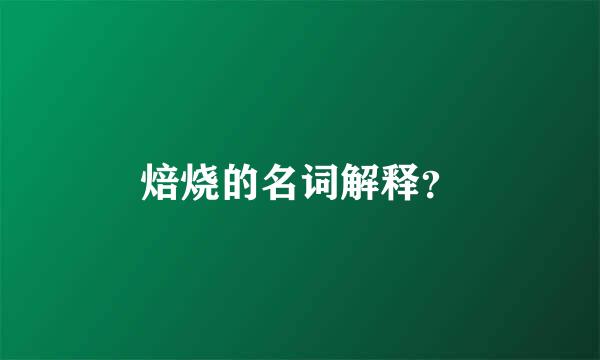 焙烧的名词解释?